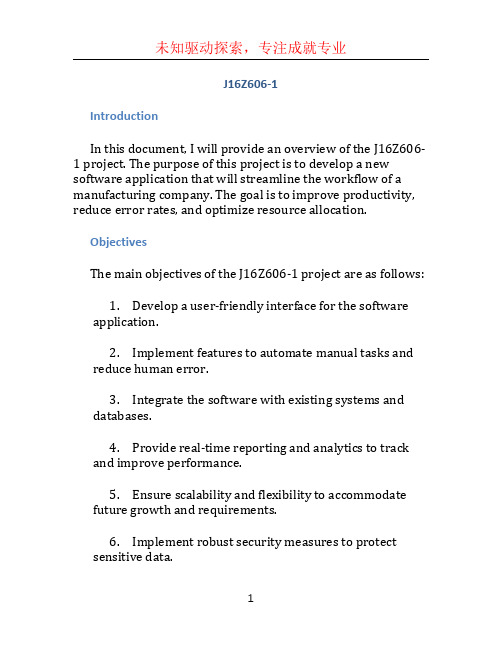 未知驱动探索，专注成就专业

J16Z606-1

Introduction

In this document, I will provide an overview of the J16Z606-1 project. The purpose of this project is to develop a new software application that will streamline the workflow of a manufacturing company. The goal is to improve productivity, reduce error rates, and optimize resource allocation.

Objectives

The main objectives of the J16Z606-1 project are as follows:

1. Develop a user-friendly interface for the software application.

2. Implement features to automate manual tasks and reduce human error.

3. Integrate the software with existing systems and databases.

4. Provide real-time reporting and analytics to track and improve performance.

5. Ensure scalability and flexibility to accommodate future growth and requirements.

6. Implement robust security measures to protect sensitive data.

1